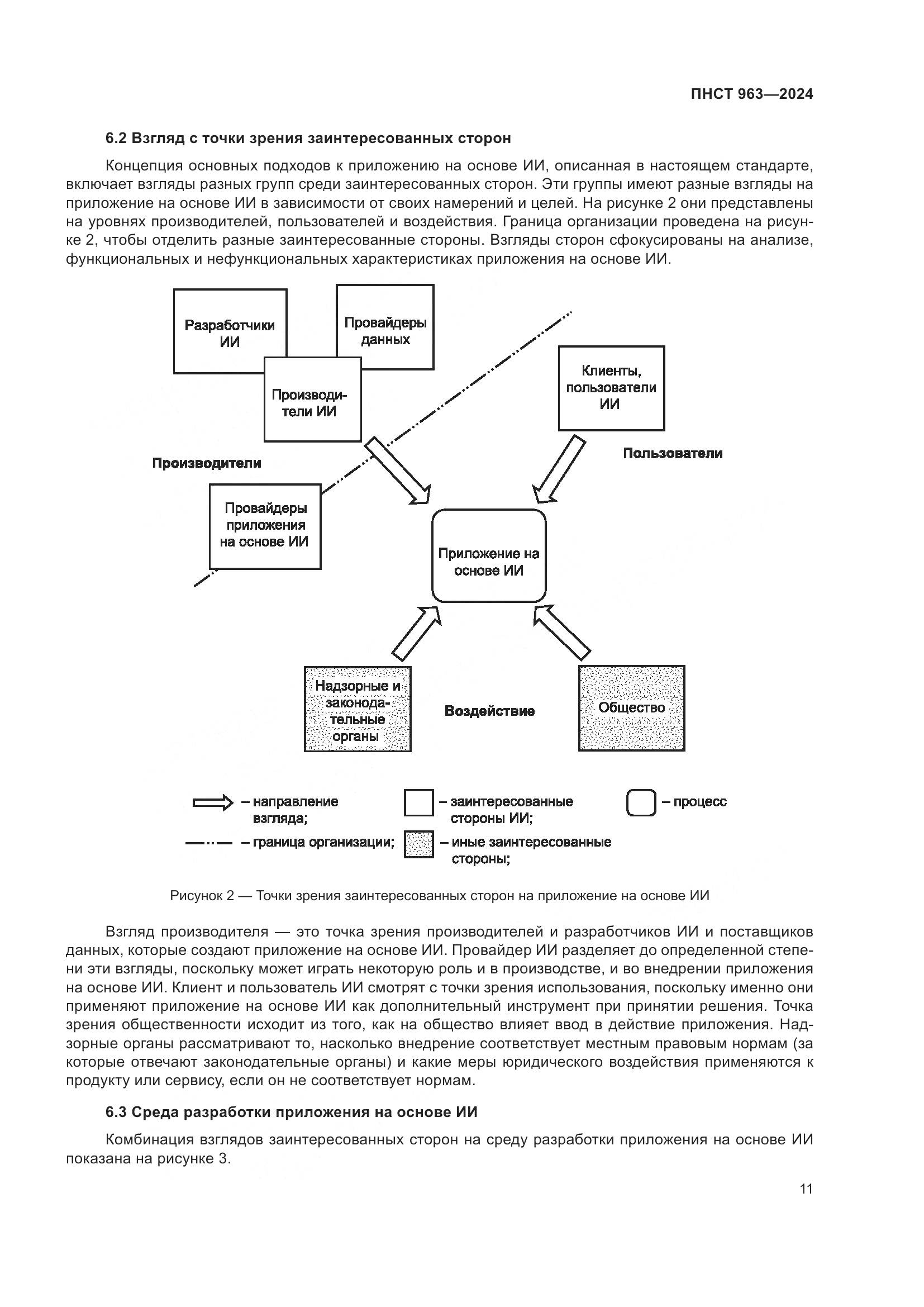 ПНСТ 963—2024

6.2 Взгляд с точки зрения заинтересованных сторон

Концепция основных подходов к приложению на основе ИИ, описанная в настоящем стандарте, включает взгляды разных групп среди заинтересованных сторон. Эти группы имеют разные взгляды на приложение на основе ИИ в зависимости от своих намерений и целей. На рисунке 2 они представлены на уровнях производителей, пользователей и воздействия. Граница организации проведена на рисунке 2, чтобы отделить разные заинтересованные стороны. Взгляды сторон сфокусированы на анализе, функциональных и нефункциональных характеристиках приложения на основе ИИ.

Разработчики ИИ

Провайдеры данных

Производители ИИ

Клиенты, пользователи ИИ

Производители

Пользователи

Провайдеры приложения на основе ИИ

Приложение на основе ИИ

Надзорные и законодательные органы

Воздействие

Общество

– направление взгляда;

– заинтересованные стороны ИИ;

– процесс

– граница организации;

– иные заинтересованные стороны;

Рисунок 2 — Точки зрения заинтересованных сторон на приложение на основе ИИ

Взгляд производителя — это точка зрения производителей и разработчиков ИИ и поставщиков данных, которые создают приложение на основе ИИ. Провайдер ИИ разделяет до определенной степени эти взгляды, поскольку может играть некоторую роль и в производстве, и во внедрении приложения на основе ИИ. Клиент и пользователь ИИ смотрят с точки зрения использования, поскольку именно они применяют приложение на основе ИИ как дополнительный инструмент при принятии решения. Точка зрения общественности исходит из того, как на общество влияет ввод в действие приложения. Надзорные органы рассматривают то, насколько внедрение соответствует местным правовым нормам (за которые отвечают законодательные органы) и какие меры юридического воздействия применяются к продукту или сервису, если он не соответствует нормам.

6.3 Среда разработки приложения на основе ИИ

Комбинация взглядов заинтересованных сторон на среду разработки приложения на основе ИИ показана на рисунке 3.

11